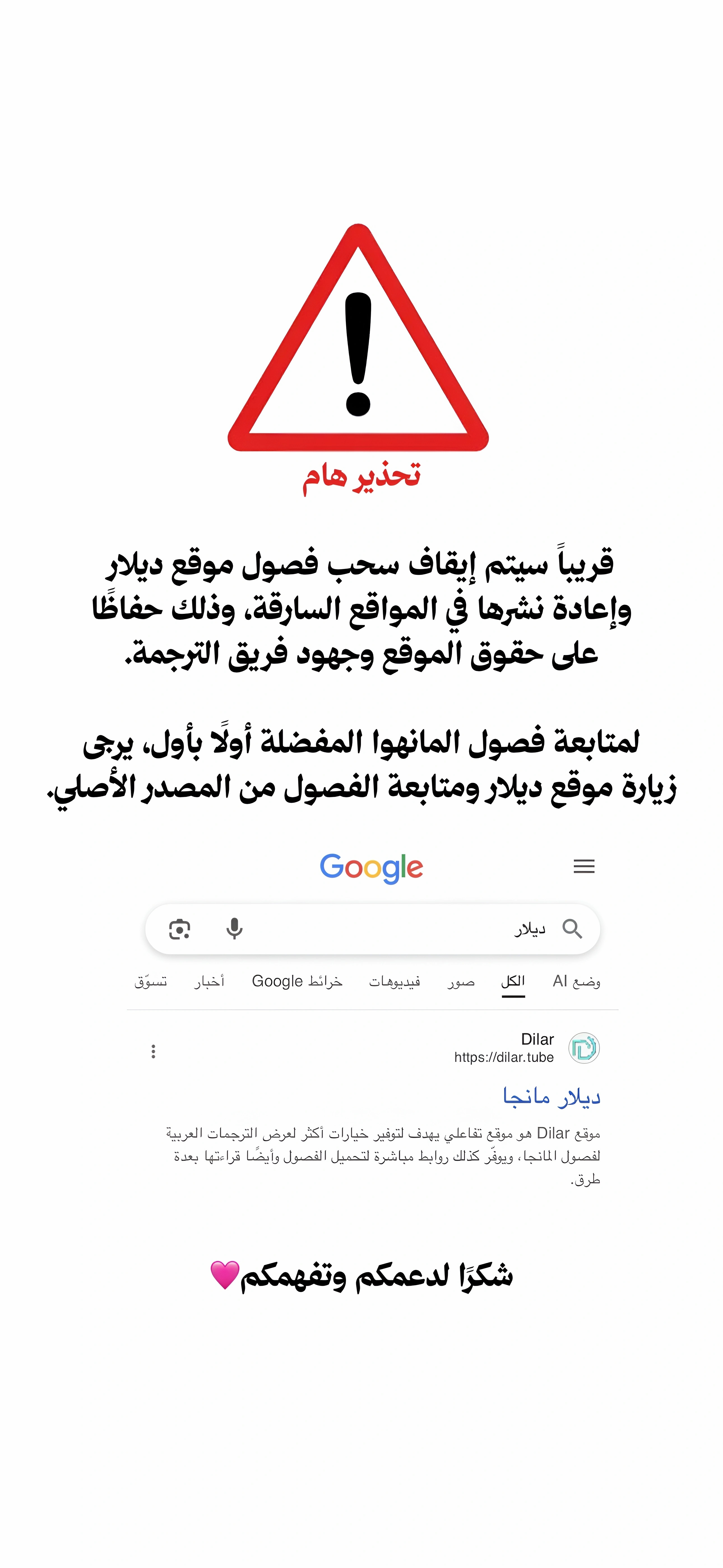 تحذير هام

قريباً سيتم إيقاف سحب فصول موقع ديلار وإعادة نشرها في المواقع السارقة، وذلك حفاظًا على حقوق الموقع وجهود فريق الترجمة.

لمتابعة فصول المانهوا المفضلة أولًا بأول، يرجى زيارة موقع ديلار ومتابعة الفصول من المصدر الأصلي.

Google

ديلار

وضع AI الكل صور فيديوهات خرائط Google أخبار تسوّق

Dilar
https://dilar.tube

ديلار مانجا

موقع Dilar هو موقع تفاعلي يهدف لتوفير خيارات أكثر لعرض الترجمات العربية لفصول المانجا، ويوفّر كذلك روابط مباشرة لتحميل الفصول وأيضًا قراءتها بعدة طرق.

شكرًا لدعمكم وتفهمكم💗